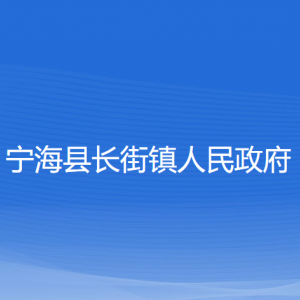 宁海县长街镇人民政府